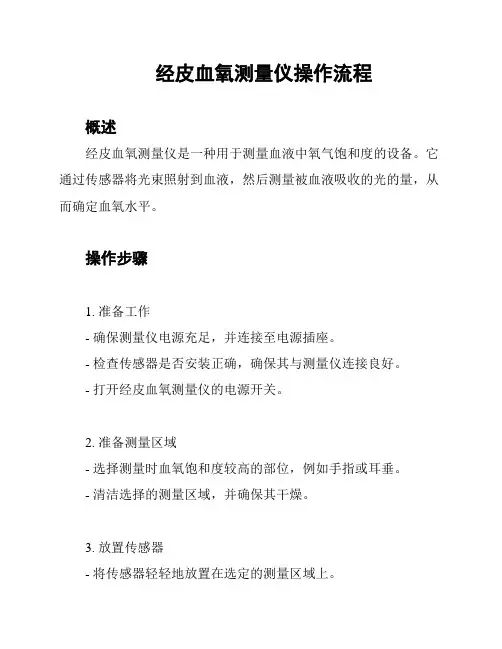 经皮血氧测量仪操作流程

概述

经皮血氧测量仪是一种用于测量血液中氧气饱和度的设备。它通过传感器将光束照射到血液，然后测量被血液吸收的光的量，从而确定血氧水平。

操作步骤

1. 准备工作
- 确保测量仪电源充足，并连接至电源插座。
- 检查传感器是否安装正确，确保其与测量仪连接良好。
- 打开经皮血氧测量仪的电源开关。

2. 准备测量区域
- 选择测量时血氧饱和度较高的部位，例如手指或耳垂。
- 清洁选择的测量区域，并确保其干燥。

3. 放置传感器
- 将传感器轻轻地放置在选定的测量区域上。